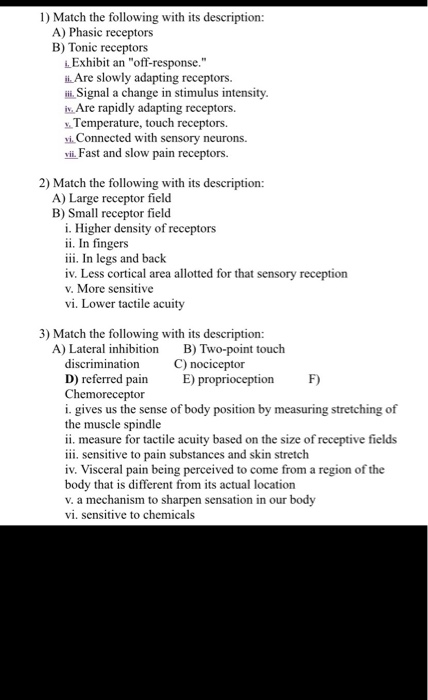 1) Match the following with its description:
A) Phasic receptors
B) Tonic receptors
i. Exhibit an "off-response."
ii. Are slowly adapting receptors.
iii. Signal a change in stimulus intensity.
iv. Are rapidly adapting receptors.
v. Temperature, touch receptors.
vi. Connected with sensory neurons.
vii. Fast and slow pain receptors.

2) Match the following with its description:
A) Large receptor field
B) Small receptor field
i. Higher density of receptors
ii. In fingers
iii. In legs and back
iv. Less cortical area allotted for that sensory reception
v. More sensitive
vi. Lower tactile acuity

3) Match the following with its description:
A) Lateral inhibition B) Two-point touch discrimination C) nociceptor
D) referred pain E) proprioception F) Chemoreceptor
i. gives us the sense of body position by measuring stretching of the muscle spindle
ii. measure for tactile acuity based on the size of receptive fields
iii. sensitive to pain substances and skin stretch
iv. Visceral pain being perceived to come from a region of the body that is different from its actual location
v. a mechanism to sharpen sensation in our body
vi. sensitive to chemicals